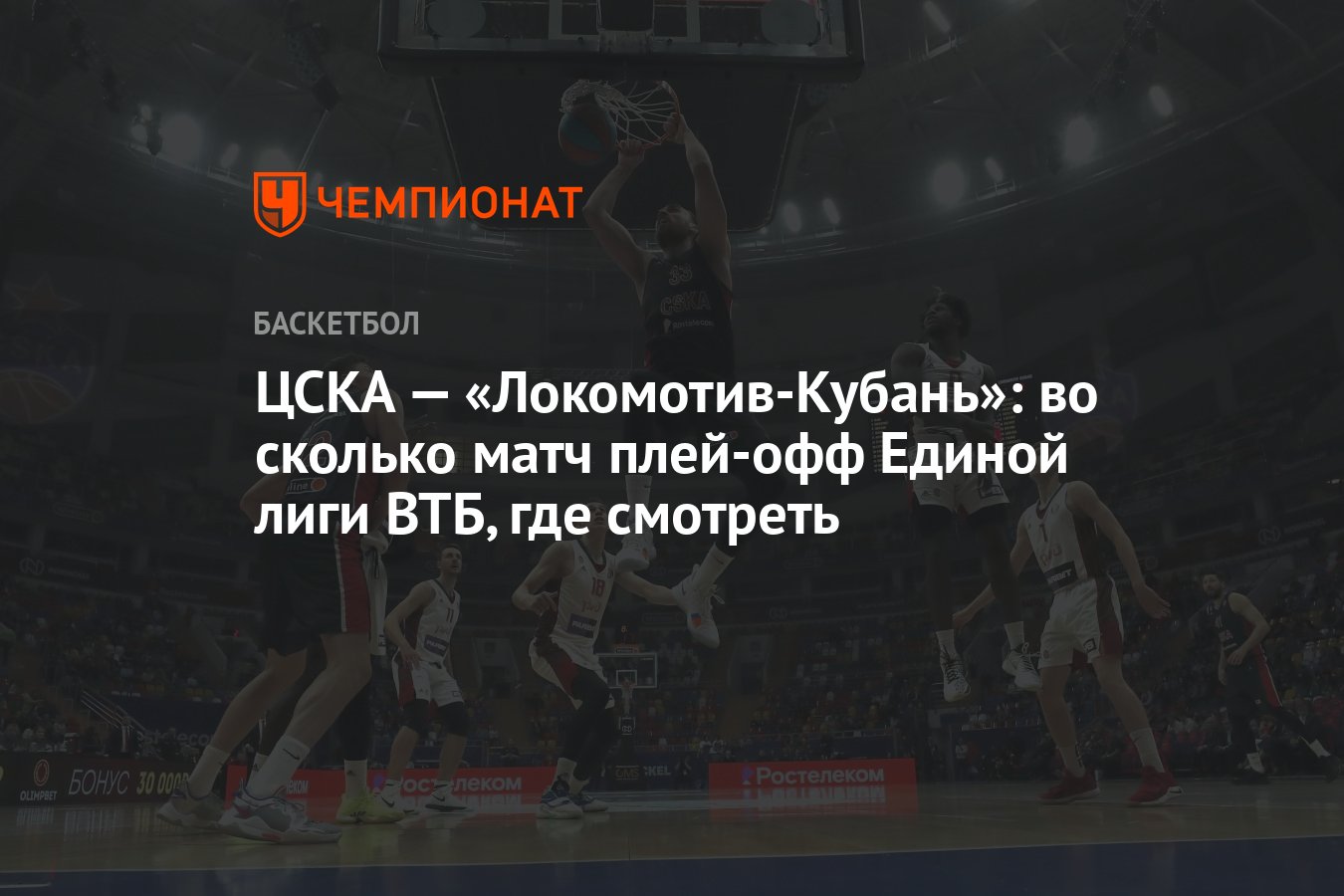 ЧЕМПИОНАТ

БАСКЕТБОЛ

ЦСКА — «Локомотив-Кубань»: во сколько матч плей-офф Единой лиги ВТБ, где смотреть

CSKA

OLIMPBET БОНУС 30 000

Ростелеком

Ростелеком